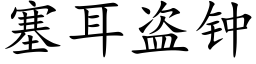 塞耳盗钟